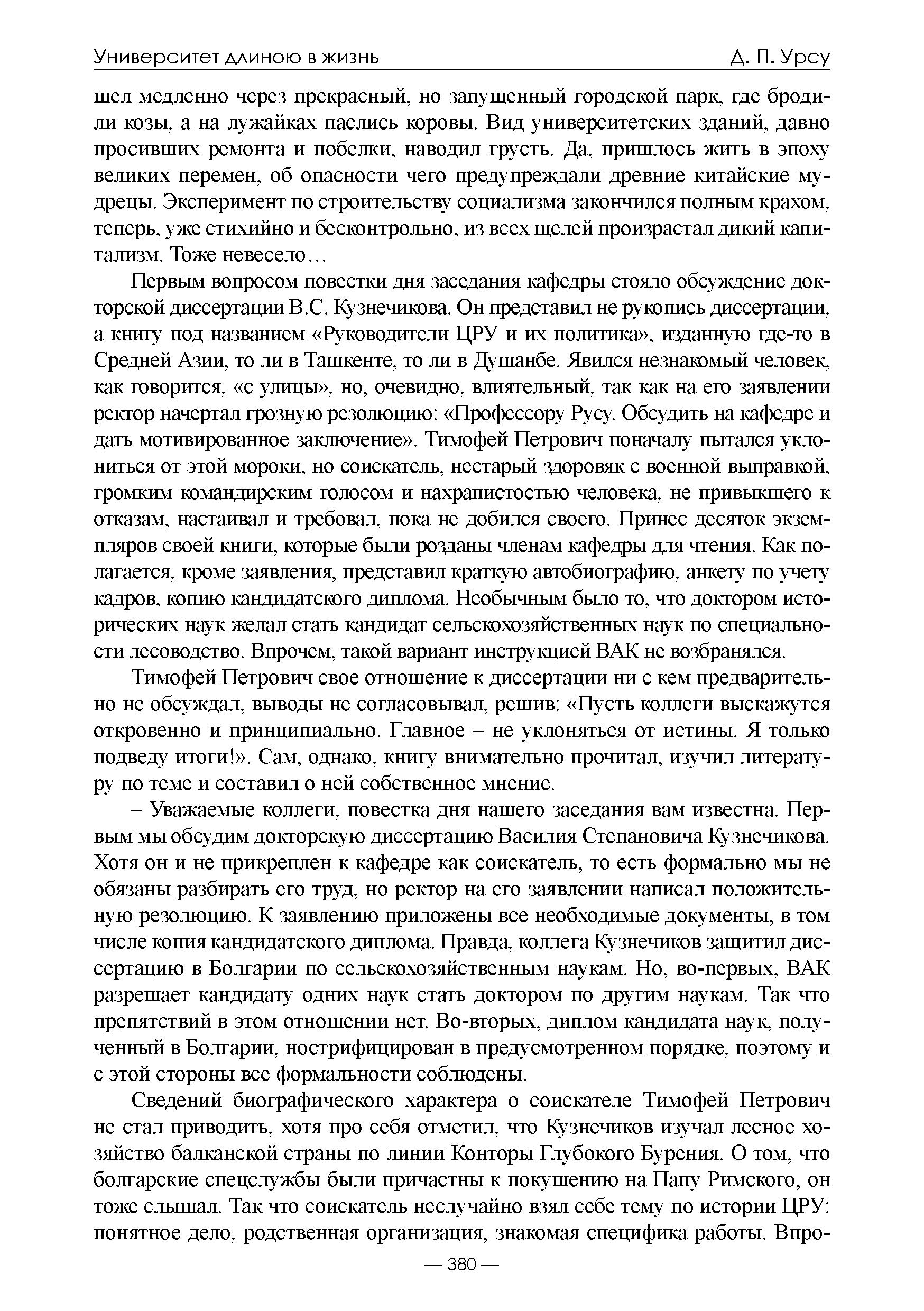 Университет длиною в жизнь	Д. П. Урсу

шел медленно через прекрасный, но запущенный городской парк, где бродили козы, а на лужайках паслись коровы. Вид университетских зданий, давно просивших ремонта и побелки, наводил грусть. Да, пришлось жить в эпоху великих перемен, об опасности чего предупреждали древние китайские мудрецы. Эксперимент по строительству социализма закончился полным крахом, теперь, уже стихийно и бесконтрольно, из всех щелей произрастал дикий капитализм. Тоже невесело…

Первым вопросом повестки дня заседания кафедры стояло обсуждение докторской диссертации В.С. Кузнечикова. Он представил не рукопись диссертации, а книгу под названием «Руководители ЦРУ и их политика», изданную где-то в Средней Азии, то ли в Ташкенте, то ли в Душанбе. Явился незнакомый человек, как говорится, «с улицы», но, очевидно, влиятельный, так как на его заявлении ректор начертал грозную резолюцию: «Профессору Русу. Обсудить на кафедре и дать мотивированное заключение». Тимофей Петрович поначалу пытался уклониться от этой мороки, но соискатель, нестарый здоровяк с военной выправкой, громким командирским голосом и нахрапистостью человека, не привыкшего к отказам, настаивал и требовал, пока не добился своего. Принес десяток экземпляров своей книги, которые были розданы членам кафедры для чтения. Как полагается, кроме заявления, представил краткую автобиографию, анкету по учету кадров, копию кандидатского диплома. Необычным было то, что доктором исторических наук желал стать кандидат сельскохозяйственных наук по специальности лесоводство. Впрочем, такой вариант инструкцией ВАК не возбранялся.

Тимофей Петрович свое отношение к диссертации ни с кем предварительно не обсуждал, выводы не согласовывал, решив: «Пусть коллеги выскажутся откровенно и принципиально. Главное – не уклоняться от истины. Я только подведу итоги!». Сам, однако, книгу внимательно прочитал, изучил литературу по теме и составил о ней собственное мнение.

– Уважаемые коллеги, повестка дня нашего заседания вам известна. Первым мы обсудим докторскую диссертацию Василия Степановича Кузнечикова. Хотя он и не прикреплен к кафедре как соискатель, то есть формально мы не обязаны разбирать его труд, но ректор на его заявлении написал положительную резолюцию. К заявлению приложены все необходимые документы, в том числе копия кандидатского диплома. Правда, коллега Кузнечиков защитил диссертацию в Болгарии по сельскохозяйственным наукам. Но, во-первых, ВАК разрешает кандидату одних наук стать доктором по другим наукам. Так что препятствий в этом отношении нет. Во-вторых, диплом кандидата наук, полученный в Болгарии, нострифицирован в предусмотренном порядке, поэтому и с этой стороны все формальности соблюдены.

Сведений биографического характера о соискателе Тимофей Петрович не стал приводить, хотя про себя отметил, что Кузнечиков изучал лесное хозяйство балканской страны по линии Конторы Глубокого Бурения. О том, что болгарские спецслужбы были причастны к покушению на Папу Римского, он тоже слышал. Так что соискатель неслучайно взял себе тему по истории ЦРУ: понятное дело, родственная организация, знакомая специфика работы. Впро-

— 380 —